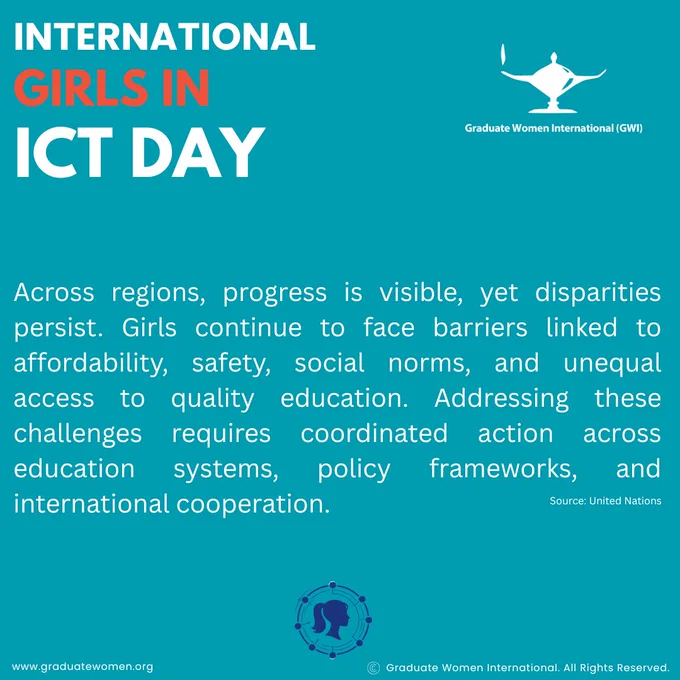 INTERNATIONAL
GIRLS IN
ICT DAY

Graduate Women International (GWI)

Across regions, progress is visible, yet disparities persist. Girls continue to face barriers linked to affordability, safety, social norms, and unequal access to quality education. Addressing these challenges requires coordinated action across education systems, policy frameworks, and international cooperation.

Source: United Nations

www.graduatewomen.org

© Graduate Women International. All Rights Reserved.